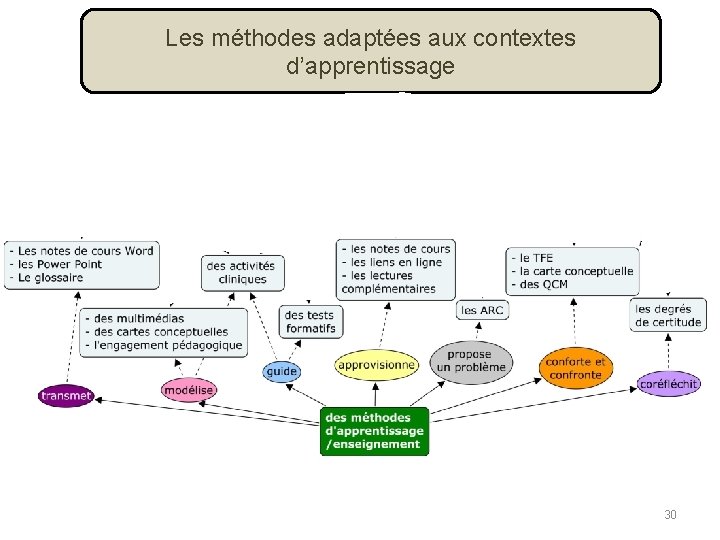 Les méthodes adaptées aux contextes d'apprentissage

- Les notes de cours Word
- les Power Point
- Le glossaire

des activités cliniques

- les notes de cours
- les liens en ligne
- les lectures complémentaires

- le TFE
- la carte conceptuelle
- des QCM

- des multimédias
- des cartes conceptuelles
- l'engagement pédagogique

des tests formatifs

les ARC

les degrés de certitude

transmet

modélise

guide

approvisionne

propose un problème

conforte et confronte

coréfléchit

des méthodes d'apprentissage /enseignement

30